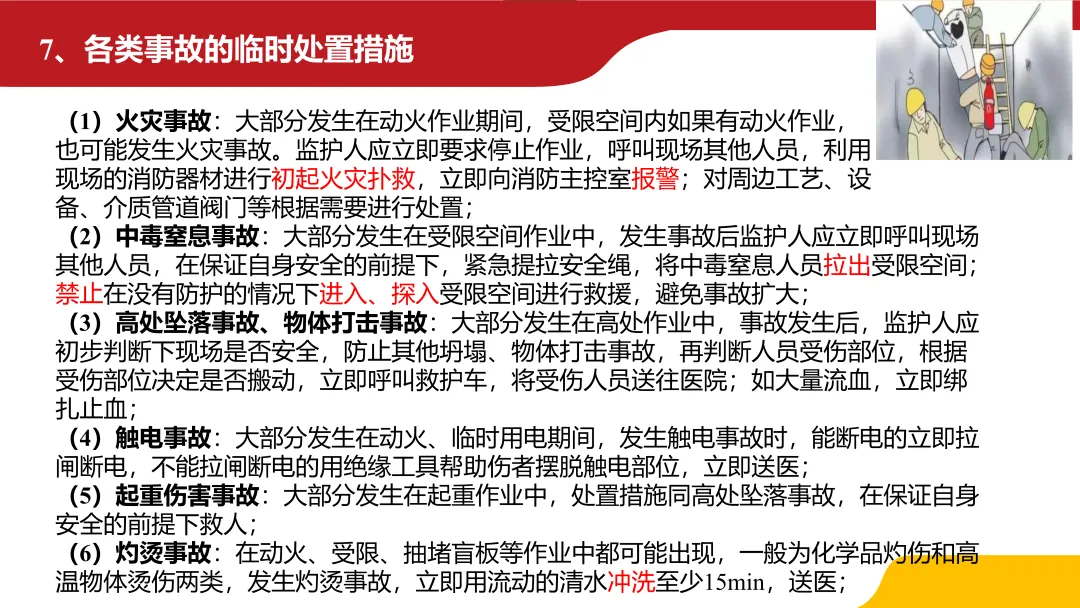 7、各类事故的临时处置措施

（1）火灾事故：大部分发生在动火作业期间，受限空间内如果有动火作业，也可能发生火灾事故。监护人应立即要求停止作业，呼叫现场其他人员，利用现场的消防器材进行初起火灾扑救，立即向消防主控室报警；对周边工艺、设备、介质管道阀门等根据需要进行处置；

（2）中毒窒息事故：大部分发生在受限空间作业中，发生事故后监护人应立即呼叫现场其他人员，在保证自身安全的前提下，紧急提拉安全绳，将中毒窒息人员拉出受限空间；禁止在没有防护的情况下进入、探入受限空间进行救援，避免事故扩大；

（3）高处坠落事故、物体打击事故：大部分发生在高处作业中，事故发生后，监护人应初步判断下现场是否安全，防止其他坍塌、物体打击事故，再判断人员受伤部位，根据受伤部位决定是否搬动，立即呼叫救护车，将受伤人员送往医院；如大量流血，立即绑扎止血；

（4）触电事故：大部分发生在动火、临时用电期间，发生触电事故时，能断电的立即拉闸断电，不能拉闸断电的用绝缘工具帮助伤者摆脱触电部位，立即送医；

（5）起重伤害事故：大部分发生在起重作业中，处置措施同高处坠落事故，在保证自身安全的前提下救人；

（6）灼烫事故：在动火、受限、抽堵盲板等作业中都可能出现，一般为化学品灼伤和高温物体烫伤两类，发生灼烫事故，立即用流动的清水冲洗至少15min，送医；